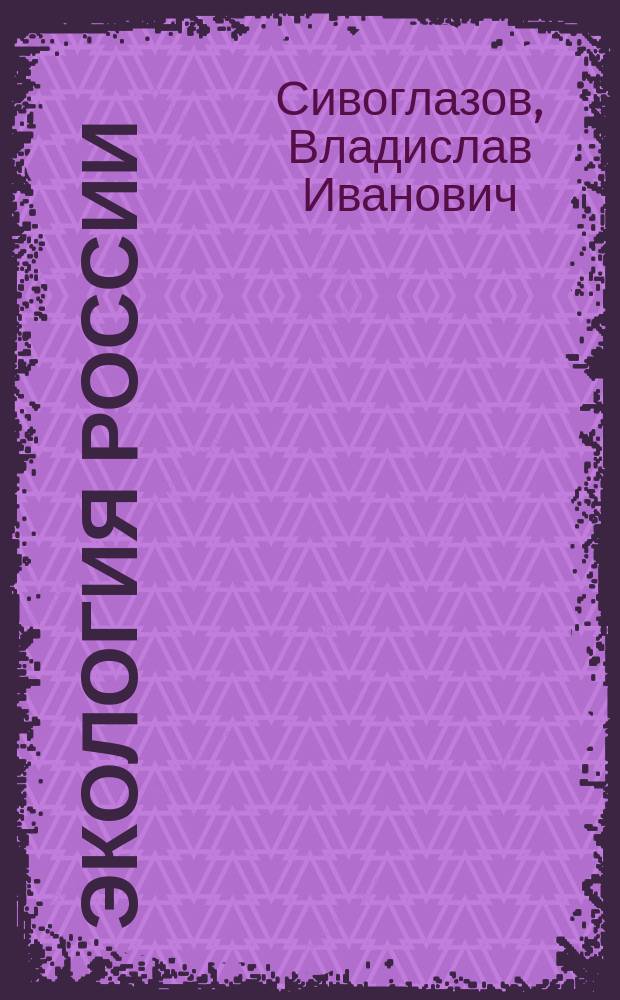 Сивоглазов, Владислав Иванович

ЭКОЛОГИЯ РОССИИ